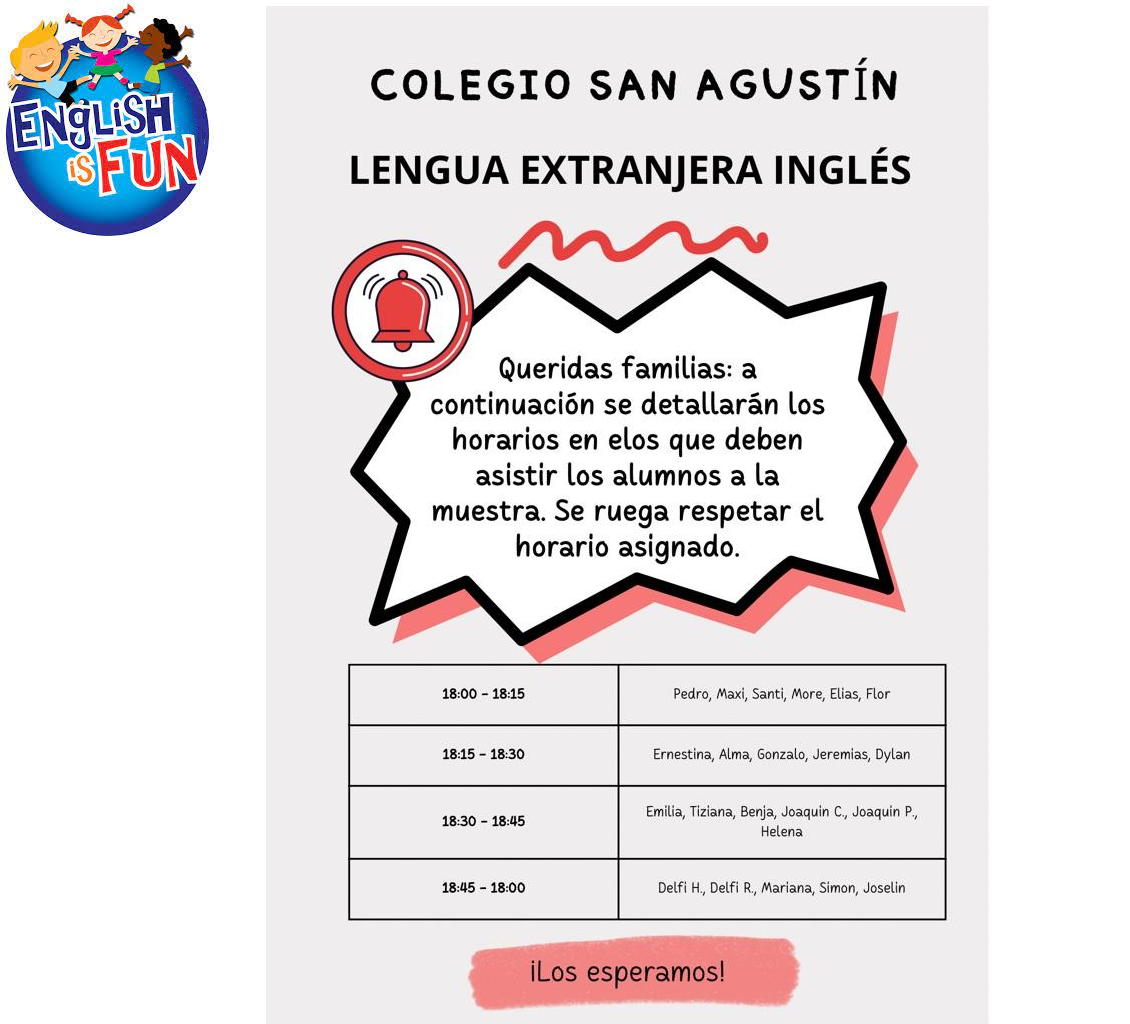 ENGLISH IS FUN

COLEGIO SAN AGUSTÍN

LENGUA EXTRANJERA INGLÉS

Queridas familias: a continuación se detallarán los horarios en elos que deben asistir los alumnos a la muestra. Se ruega respetar el horario asignado.

| 18:00 - 18:15 | Pedro, Maxi, Santi, More, Elias, Flor |
|---|---|
| 18:15 - 18:30 | Ernestina, Alma, Gonzalo, Jeremias, Dylan |
| 18:30 - 18:45 | Emilia, Tiziana, Benja, Joaquin C., Joaquin P., Helena |
| 18:45 - 18:00 | Delfi H., Delfi R., Mariana, Simon, Joselin |

¡Los esperamos!